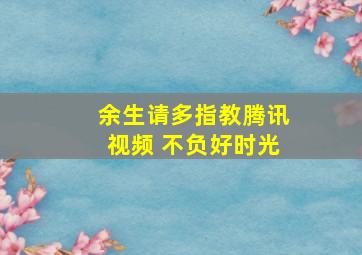 余生请多指教腾讯视频 不负好时光